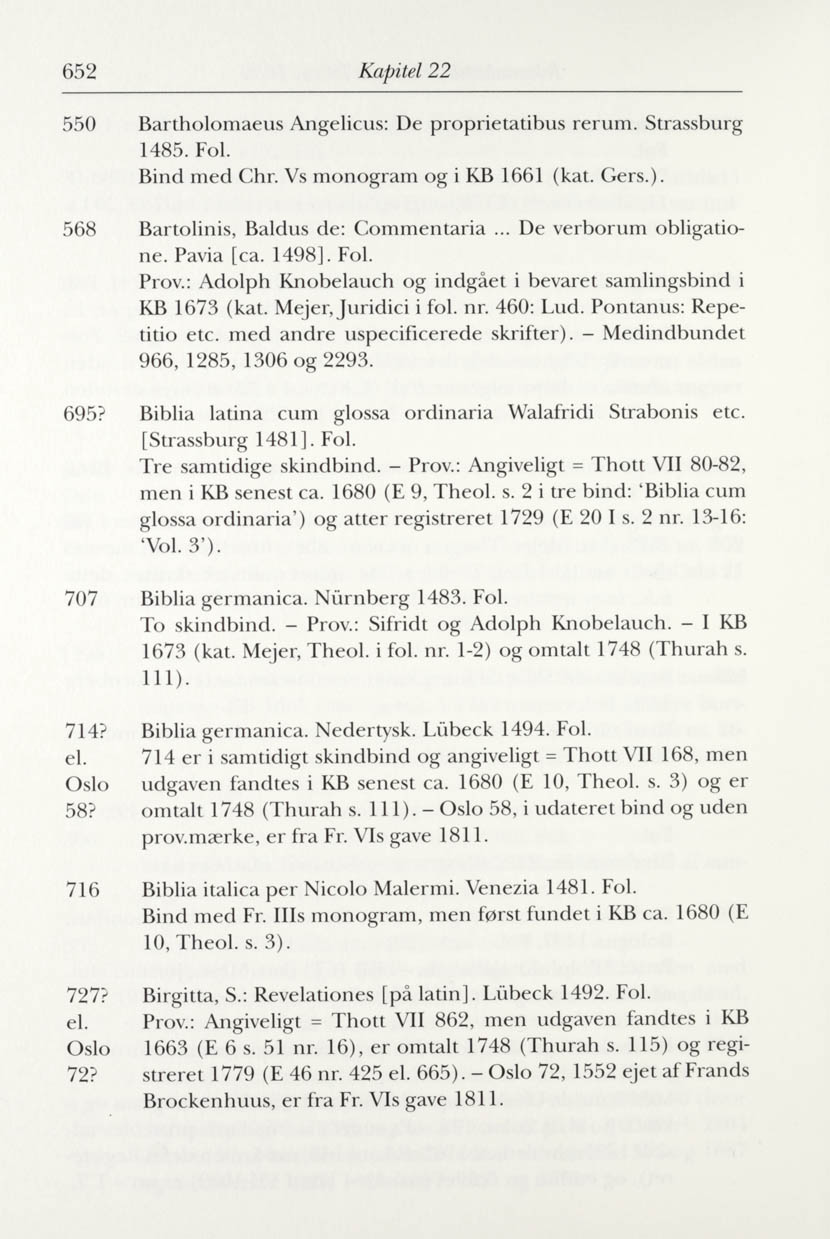 652 Kapitel 22

550 Bartholomaeus Angelicus: De proprietatibus rerum. Strassburg 1485. Fol.
Bind med Chr. Vs monogram og i KB 1661 (kat. Gers.).

568 Bartolinis, Baldus de: Commentaria ... De verborum obligatione. Pavia [ca. 1498]. Fol.
Prov.: Adolph Knobelauch og indgået i bevaret samlingsbind i KB 1673 (kat. Mejer, Juridici i fol. nr. 460: Lud. Pontanus: Repetitio etc. med andre uspecificerede skrifter). - Medindbundet 966, 1285, 1306 og 2293.

695? Biblia latina cum glossa ordinaria Walafridi Strabonis etc. [Strassburg 1481]. Fol.
Tre samtidige skindbind. - Prov.: Angiveligt = Thott VII 80-82, men i KB senest ca. 1680 (E 9, Theol. s. 2 i tre bind: 'Biblia cum glossa ordinaria') og atter registreret 1729 (E 20 I s. 2 nr. 13-16: 'Vol. 3').

707 Biblia germanica. Nürnberg 1483. Fol.
To skindbind. - Prov.: Sifridt og Adolph Knobelauch. - I KB 1673 (kat. Mejer, Theol. i fol. nr. 1-2) og omtalt 1748 (Thurah s. 111).

714? el. Oslo 58? Biblia germanica. Nedertysk. Lübeck 1494. Fol.
714 er i samtidigt skindbind og angiveligt = Thott VII 168, men udgaven fandtes i KB senest ca. 1680 (E 10, Theol. s. 3) og er omtalt 1748 (Thurah s. 111). - Oslo 58, i udateret bind og uden prov.mærke, er fra Fr. VIs gave 1811.

716 Biblia italica per Nicolo Malermi. Venezia 1481. Fol.
Bind med Fr. IIIs monogram, men først fundet i KB ca. 1680 (E 10, Theol. s. 3).

727? el. Oslo 72? Birgitta, S.: Revelationes [på latin]. Lübeck 1492. Fol.
Prov.: Angiveligt = Thott VII 862, men udgaven fandtes i KB 1663 (E 6 s. 51 nr. 16), er omtalt 1748 (Thurah s. 115) og registreret 1779 (E 46 nr. 425 el. 665). - Oslo 72, 1552 ejet af Frands Brockenhuus, er fra Fr. VIs gave 1811.